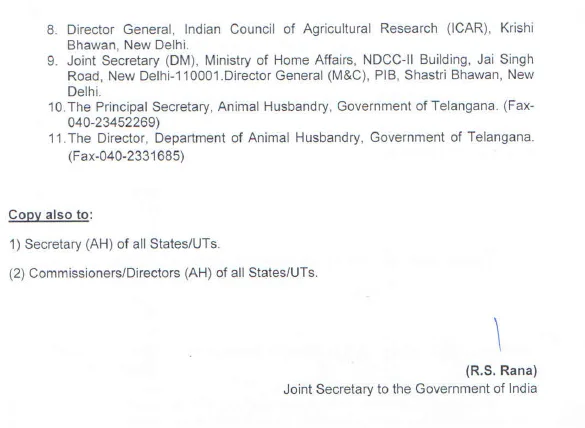 8. Director General, Indian Council of Agricultural Research (ICAR), Krishi Bhawan, New Delhi.
9. Joint Secretary (DM), Ministry of Home Affairs, NDCC-II Building, Jai Singh Road, New Delhi-110001.Director General (M&C), PIB, Shastri Bhawan, New Delhi.
10. The Principal Secretary, Animal Husbandry, Government of Telangana. (Fax-040-23452269)
11. The Director, Department of Animal Husbandry, Government of Telangana. (Fax-040-2331685)

Copy also to:

1) Secretary (AH) of all States/UTs.

(2) Commissioners/Directors (AH) of all States/UTs.

(R.S. Rana)
Joint Secretary to the Government of India